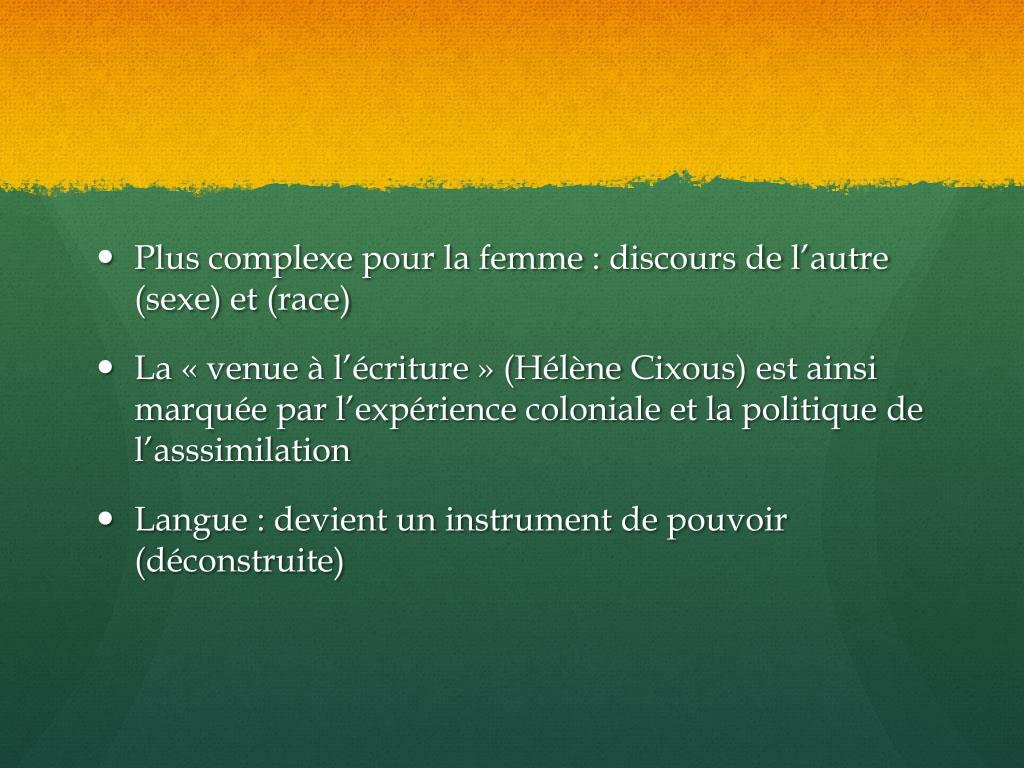 • Plus complexe pour la femme : discours de l'autre (sexe) et (race)

• La « venue à l'écriture » (Hélène Cixous) est ainsi marquée par l'expérience coloniale et la politique de l'asssimilation

• Langue : devient un instrument de pouvoir (déconstruite)